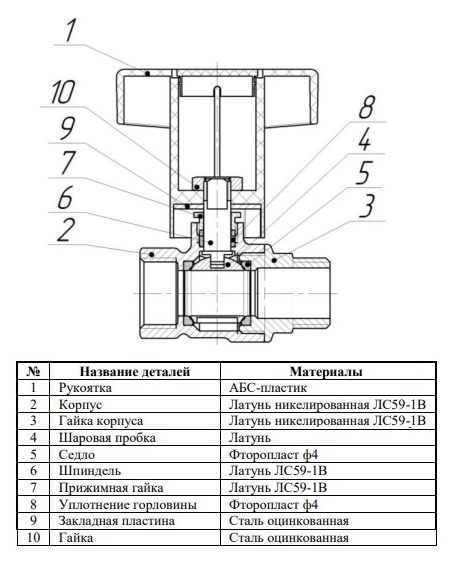 1
10
9
7
6
2
8
4
5
3

| № | Название деталей | Материалы |
|---|---|---|
| 1 | Рукоятка | АБС-пластик |
| 2 | Корпус | Латунь никелированная ЛС59-1В |
| 3 | Гайка корпуса | Латунь никелированная ЛС59-1В |
| 4 | Шаровая пробка | Латунь |
| 5 | Седло | Фторопласт ф4 |
| 6 | Шпиндель | Латунь ЛС59-1В |
| 7 | Прижимная гайка | Латунь ЛС59-1В |
| 8 | Уплотнение горловины | Фторопласт ф4 |
| 9 | Закладная пластина | Сталь оцинкованная |
| 10 | Гайка | Сталь оцинкованная |